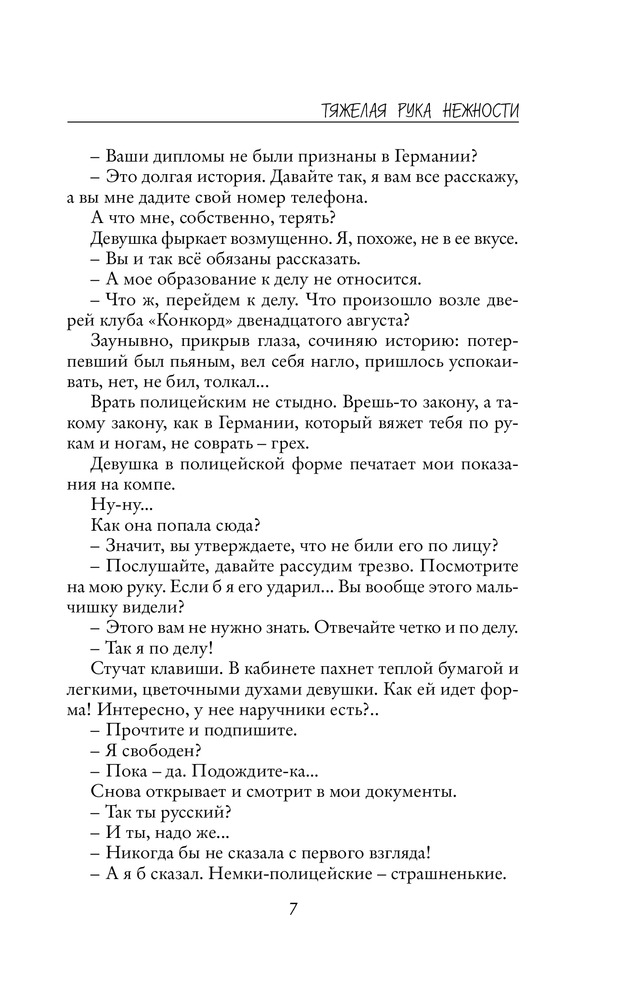 ТЯЖЕЛАЯ РУКА НЕЖНОСТИ

– Ваши дипломы не были признаны в Германии?

– Это долгая история. Давайте так, я вам все расскажу, а вы мне дадите свой номер телефона.

А что мне, собственно, терять?

Девушка фыркает возмущенно. Я, похоже, не в ее вкусе.

– Вы и так всё обязаны рассказать.

– А мое образование к делу не относится.

– Что ж, перейдем к делу. Что произошло возле дверей клуба «Конкорд» двенадцатого августа?

Заунывно, прикрыв глаза, сочиняю историю: потерпевший был пьяным, вел себя нагло, пришлось успокаивать, нет, не бил, толкал...

Врать полицейским не стыдно. Врешь-то закону, а такому закону, как в Германии, который вяжет тебя по рукам и ногам, не соврать – грех.

Девушка в полицейской форме печатает мои показания на компе.

Ну-ну...

Как она попала сюда?

– Значит, вы утверждаете, что не били его по лицу?

– Послушайте, давайте рассудим трезво. Посмотрите на мою руку. Если б я его ударил... Вы вообще этого мальчишку видели?

– Этого вам не нужно знать. Отвечайте четко и по делу.

– Так я по делу!

Стучат клавиши. В кабинете пахнет теплой бумагой и легкими, цветочными духами девушки. Как ей идет форма! Интересно, у нее наручники есть?..

– Прочтите и подпишите.

– Я свободен?

– Пока – да. Подождите-ка...

Снова открывает и смотрит в мои документы.

– Так ты русский?

– И ты, надо же...

– Никогда бы не сказала с первого взгляда!

– А я б сказал. Немки-полицейские – страшненькие.

7